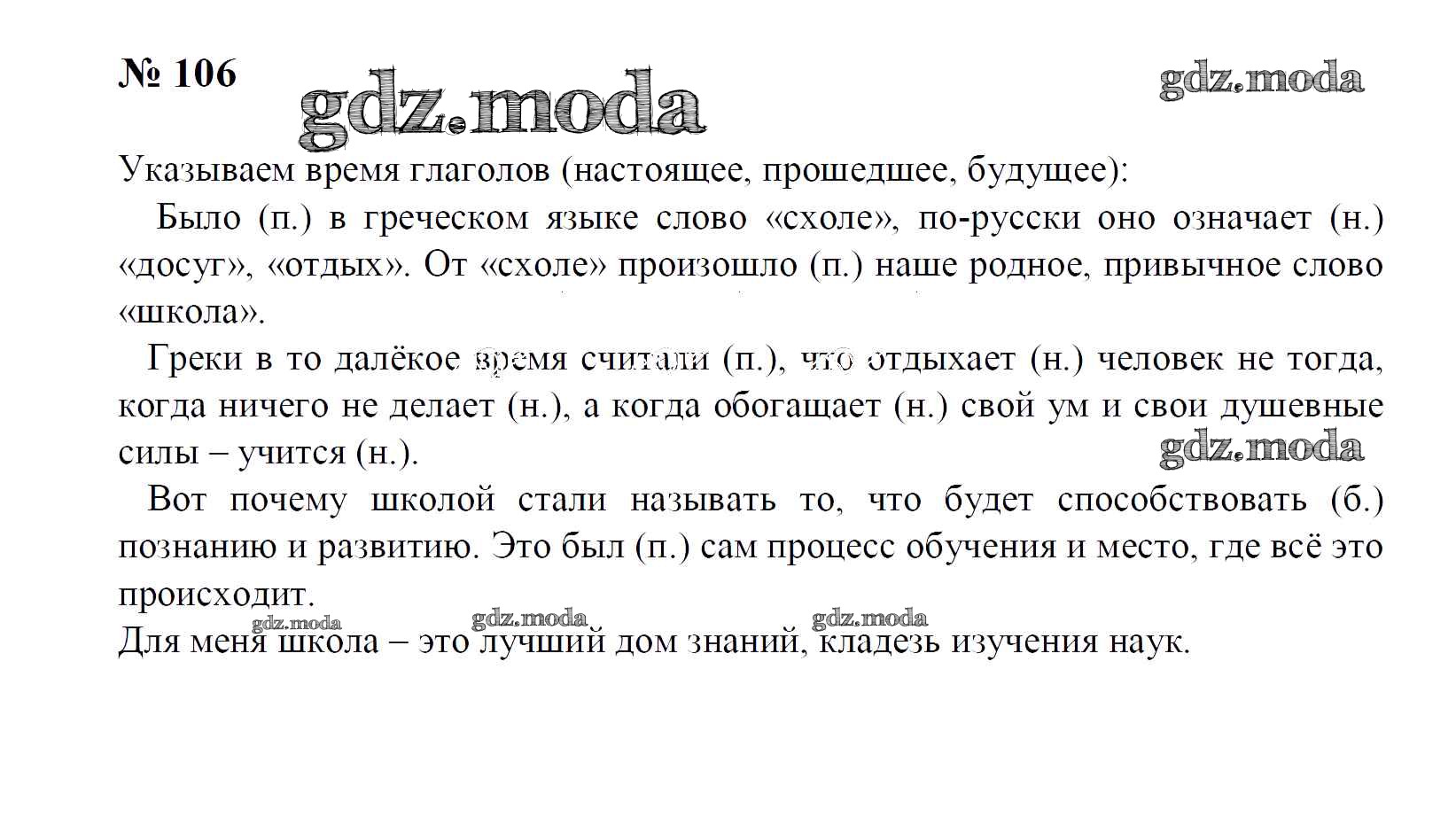 № 106

gdz.moda

gdz.moda

Указываем время глаголов (настоящее, прошедшее, будущее):

Было (п.) в греческом языке слово «схоле», по-русски оно означает (н.) «досуг», «отдых». От «схоле» произошло (п.) наше родное, привычное слово «школа».

Греки в то далёкое время считали (п.), что отдыхает (н.) человек не тогда, когда ничего не делает (н.), а когда обогащает (н.) свой ум и свои душевные силы – учится (н.).

gdz.moda

Вот почему школой стали называть то, что будет способствовать (б.) познанию и развитию. Это был (п.) сам процесс обучения и место, где всё это происходит.

gdz.moda gdz.moda gdz.moda

Для меня школа – это лучший дом знаний, кладезь изучения наук.